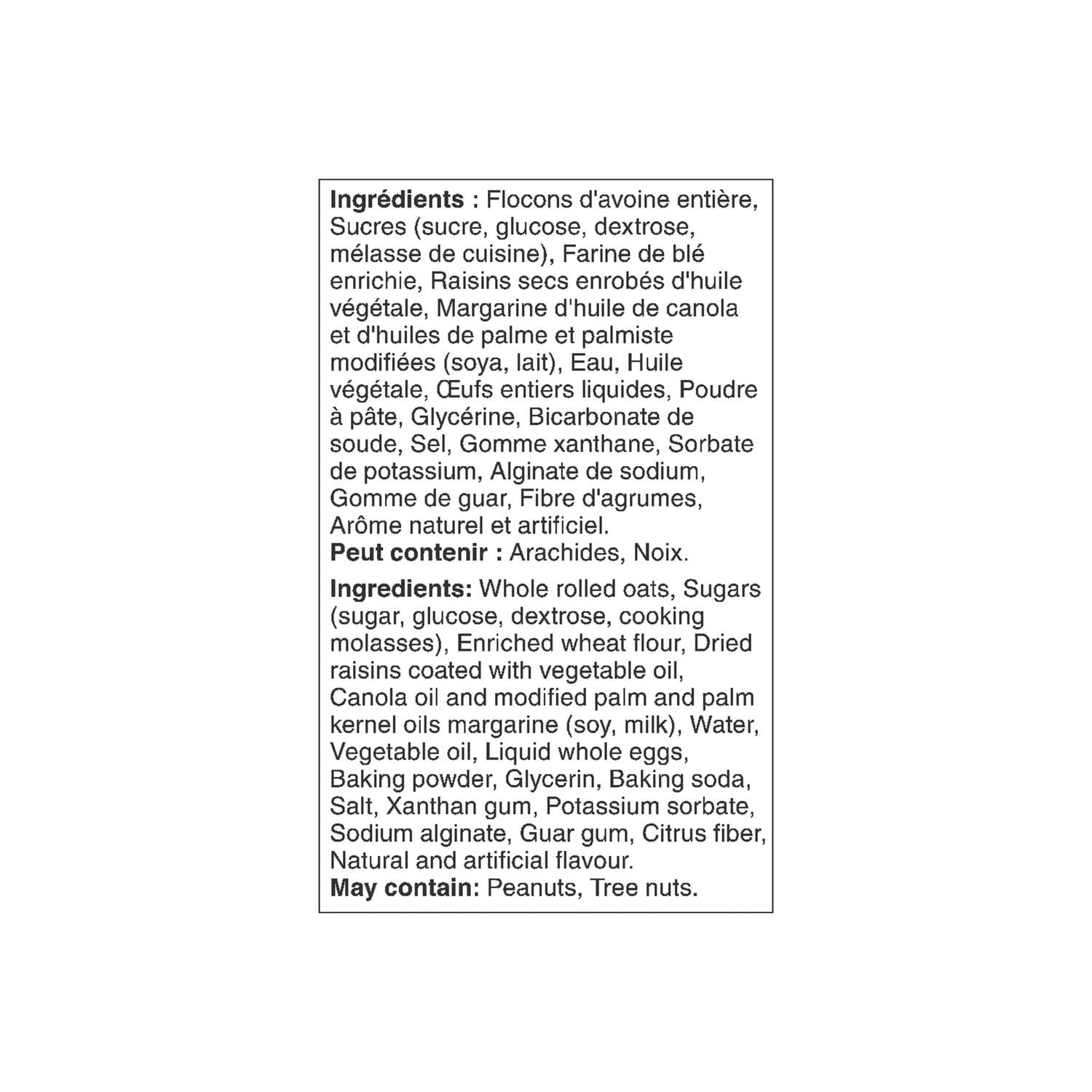 Ingrédients : Flocons d'avoine entière, Sucres (sucre, glucose, dextrose, mélasse de cuisine), Farine de blé enrichie, Raisins secs enrobés d'huile végétale, Margarine d'huile de canola et d'huiles de palme et palmiste modifiées (soya, lait), Eau, Huile végétale, Œufs entiers liquides, Poudre à pâte, Glycérine, Bicarbonate de soude, Sel, Gomme xanthane, Sorbate de potassium, Alginate de sodium, Gomme de guar, Fibre d'agrumes, Arôme naturel et artificiel.
Peut contenir : Arachides, Noix.

Ingredients: Whole rolled oats, Sugars (sugar, glucose, dextrose, cooking molasses), Enriched wheat flour, Dried raisins coated with vegetable oil, Canola oil and modified palm and palm kernel oils margarine (soy, milk), Water, Vegetable oil, Liquid whole eggs, Baking powder, Glycerin, Baking soda, Salt, Xanthan gum, Potassium sorbate, Sodium alginate, Guar gum, Citrus fiber, Natural and artificial flavour.
May contain: Peanuts, Tree nuts.